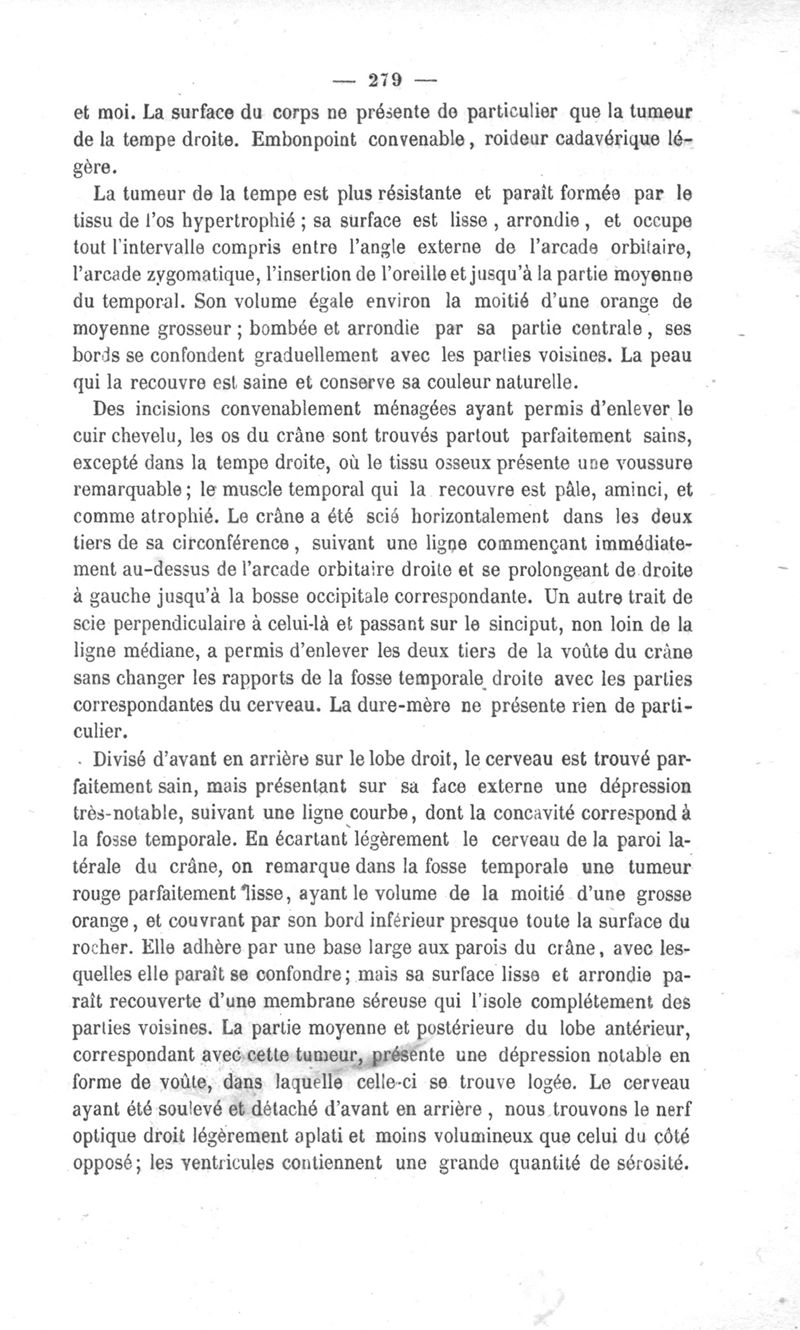 — 279 —

et moi. La surface du corps ne présente de particulier que la tumeur de la tempe droite. Embonpoint convenable, roideur cadavérique légère.

La tumeur de la tempe est plus résistante et paraît formée par le tissu de l'os hypertrophié ; sa surface est lisse, arrondie, et occupe tout l'intervalle compris entre l'angle externe de l'arcade orbitaire, l'arcade zygomatique, l'insertion de l'oreille et jusqu'à la partie moyenne du temporal. Son volume égale environ la moitié d'une orange de moyenne grosseur ; bombée et arrondie par sa partie centrale, ses bords se confondent graduellement avec les parties voisines. La peau qui la recouvre est saine et conserve sa couleur naturelle.

Des incisions convenablement ménagées ayant permis d'enlever le cuir chevelu, les os du crâne sont trouvés partout parfaitement sains, excepté dans la tempe droite, où le tissu osseux présente une voussure remarquable ; le muscle temporal qui la recouvre est pâle, aminci, et comme atrophié. Le crâne a été scié horizontalement dans les deux tiers de sa circonférence, suivant une ligne commençant immédiatement au-dessus de l'arcade orbitaire droite et se prolongeant de droite à gauche jusqu'à la bosse occipitale correspondante. Un autre trait de scie perpendiculaire à celui-là et passant sur le sinciput, non loin de la ligne médiane, a permis d'enlever les deux tiers de la voûte du crâne sans changer les rapports de la fosse temporale droite avec les parties correspondantes du cerveau. La dure-mère ne présente rien de particulier.

Divisé d'avant en arrière sur le lobe droit, le cerveau est trouvé parfaitement sain, mais présentant sur sa face externe une dépression très-notable, suivant une ligne courbe, dont la concavité correspond à la fosse temporale. En écartant légèrement le cerveau de la paroi latérale du crâne, on remarque dans la fosse temporale une tumeur rouge parfaitement lisse, ayant le volume de la moitié d'une grosse orange, et couvrant par son bord inférieur presque toute la surface du rocher. Elle adhère par une base large aux parois du crâne, avec lesquelles elle paraît se confondre ; mais sa surface lisse et arrondie paraît recouverte d'une membrane séreuse qui l'isole complétement des parties voisines. La partie moyenne et postérieure du lobe antérieur, correspondant avec cette tumeur, présente une dépression notable en forme de voûte, dans laquelle celle-ci se trouve logée. Le cerveau ayant été soulevé et détaché d'avant en arrière, nous trouvons le nerf optique droit légèrement aplati et moins volumineux que celui du côté opposé ; les ventricules contiennent une grande quantité de sérosité.